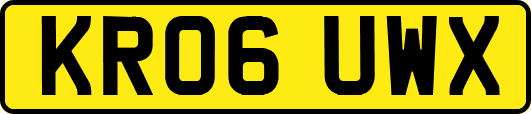 KR06 UWX